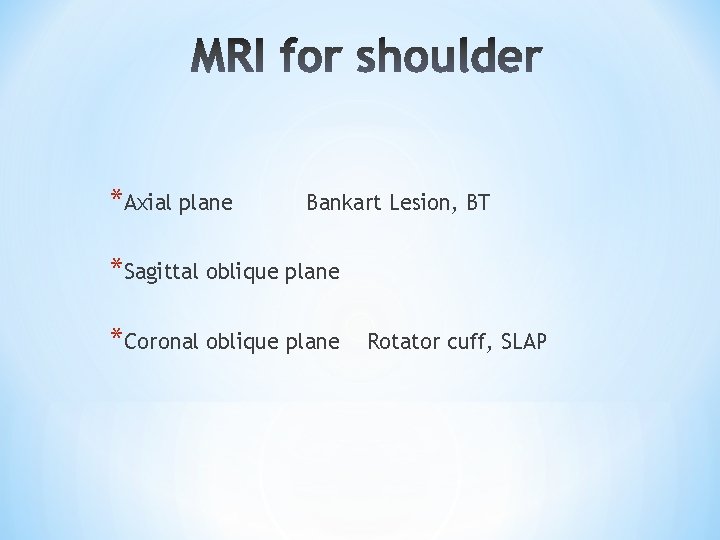 MRI for shoulder

*Axial plane Bankart Lesion, BT

*Sagittal oblique plane

*Coronal oblique plane Rotator cuff, SLAP